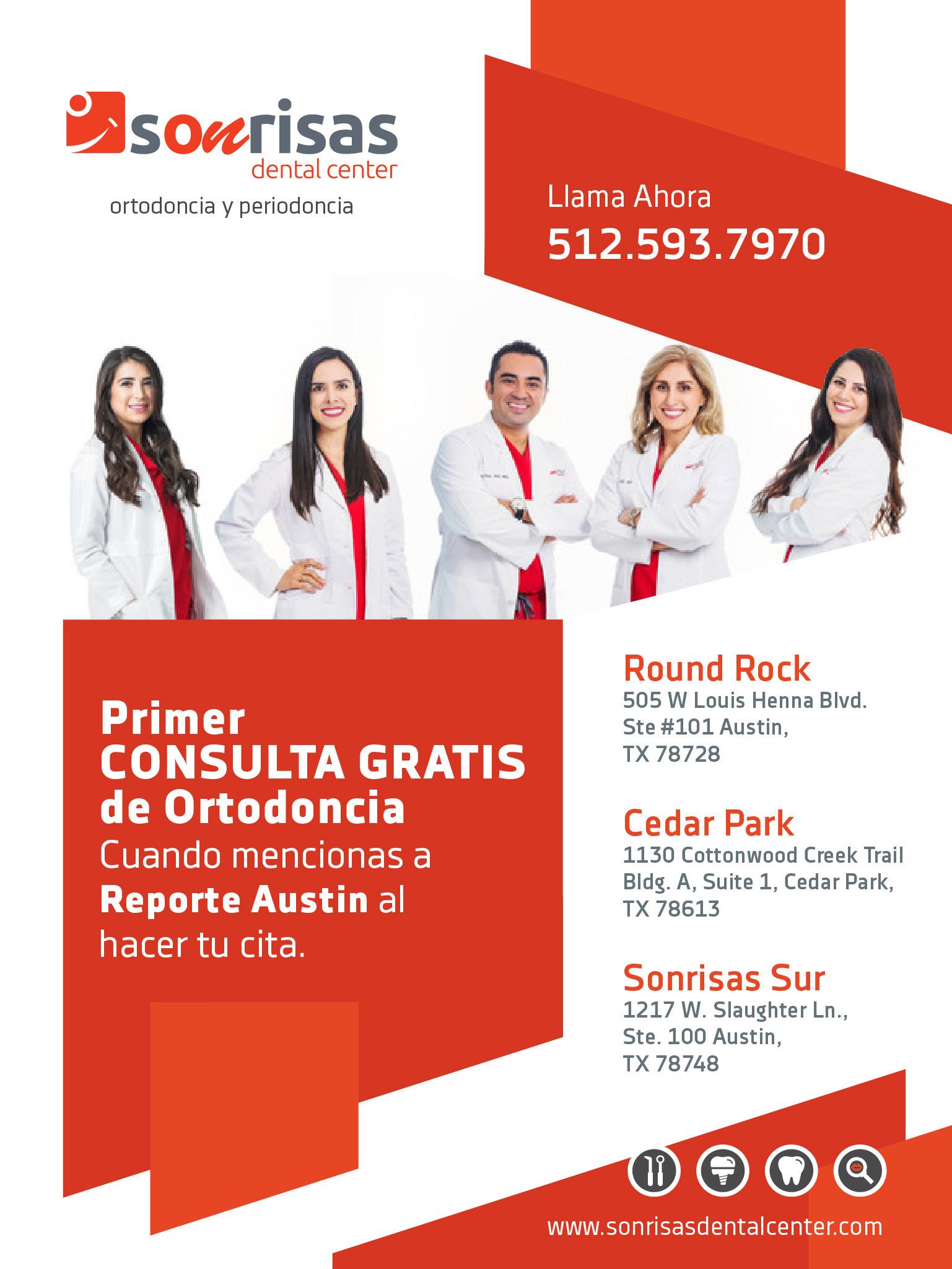 sonrisas
dental center
ortodoncia y periodoncia

Llama Ahora
512.593.7970

Primer
CONSULTA GRATIS
de Ortodoncia
Cuando mencionas a
Reporte Austin al
hacer tu cita.

Round Rock
505 W Louis Henna Blvd.
Ste #101 Austin,
TX 78728

Cedar Park
1130 Cottonwood Creek Trail
Bldg. A, Suite 1, Cedar Park,
TX 78613

Sonrisas Sur
1217 W. Slaughter Ln.,
Ste. 100 Austin,
TX 78748

www.sonrisasdentalcenter.com